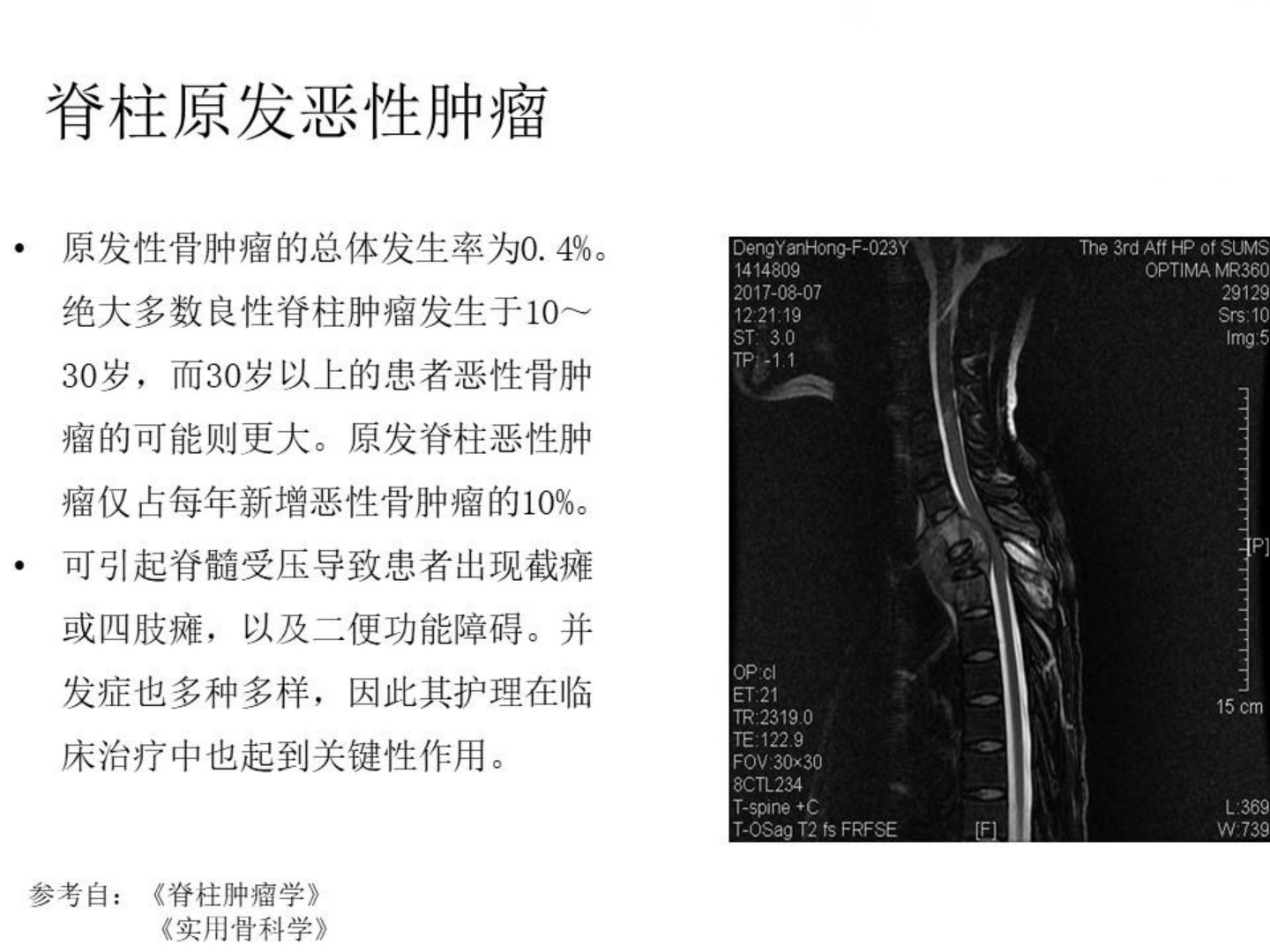 脊柱原发恶性肿瘤

• 原发性骨肿瘤的总体发生率为0.4%。绝大多数良性脊柱肿瘤发生于10～30岁，而30岁以上的患者恶性骨肿瘤的可能则更大。原发脊柱恶性肿瘤仅占每年新增恶性骨肿瘤的10%。

• 可引起脊髓受压导致患者出现截瘫或四肢瘫，以及二便功能障碍。并发症也多种多样，因此其护理在临床治疗中也起到关键性作用。

DengYanHong-F-023Y
1414809
2017-08-07
12:21:19
ST: 3.0
TP: -1.1

The 3rd Aff HP of SUMS
OPTIMA MR360
29129
Srs:10
Img:5

[P]

15 cm

OP:cl
ET:21
TR:2319.0
TE:122.9
FOV:30×30
8CTL234
T-spine +C
T-OSag T2 fs FRFSE

[F]

L:369
W:739

参考自：《脊柱肿瘤学》
《实用骨科学》